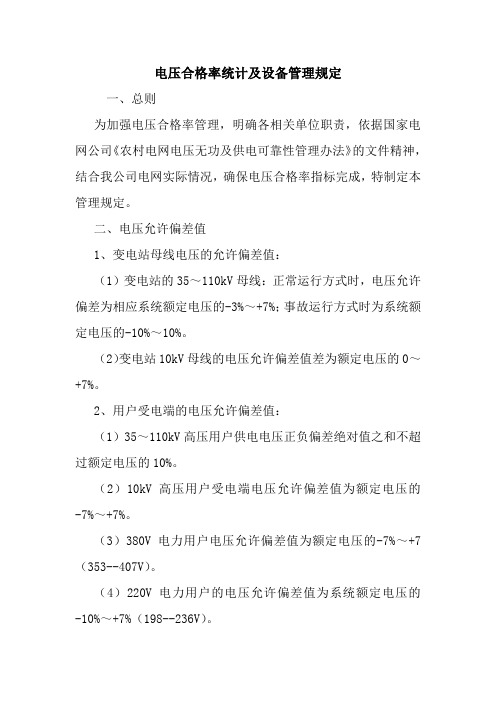 电压合格率统计及设备管理规定

一、总则

为加强电压合格率管理，明确各相关单位职责，依据国家电网公司《农村电网电压无功及供电可靠性管理办法》的文件精神，结合我公司电网实际情况，确保电压合格率指标完成，特制定本管理规定。

二、电压允许偏差值

1、变电站母线电压的允许偏差值：

（1）变电站的 35～110kV 母线：正常运行方式时，电压允许偏差为相应系统额定电压的-3%～+7%；事故运行方式时为系统额定电压的-10%～10%。

（2）变电站 10kV 母线的电压允许偏差值差为额定电压的 0～+7%。

2、用户受电端的电压允许偏差值：

（1）35～110kV 高压用户供电电压正负偏差绝对值之和不超过额定电压的 10%。

（2）10kV 高压用户受电端电压允许偏差值为额定电压的-7%～+7%。

（3）380V 电力用户电压允许偏差值为额定电压的-7%～+7（353--407V）。

（4）220V 电力用户的电压允许偏差值为系统额定电压的-10%～+7%（198--236V）。